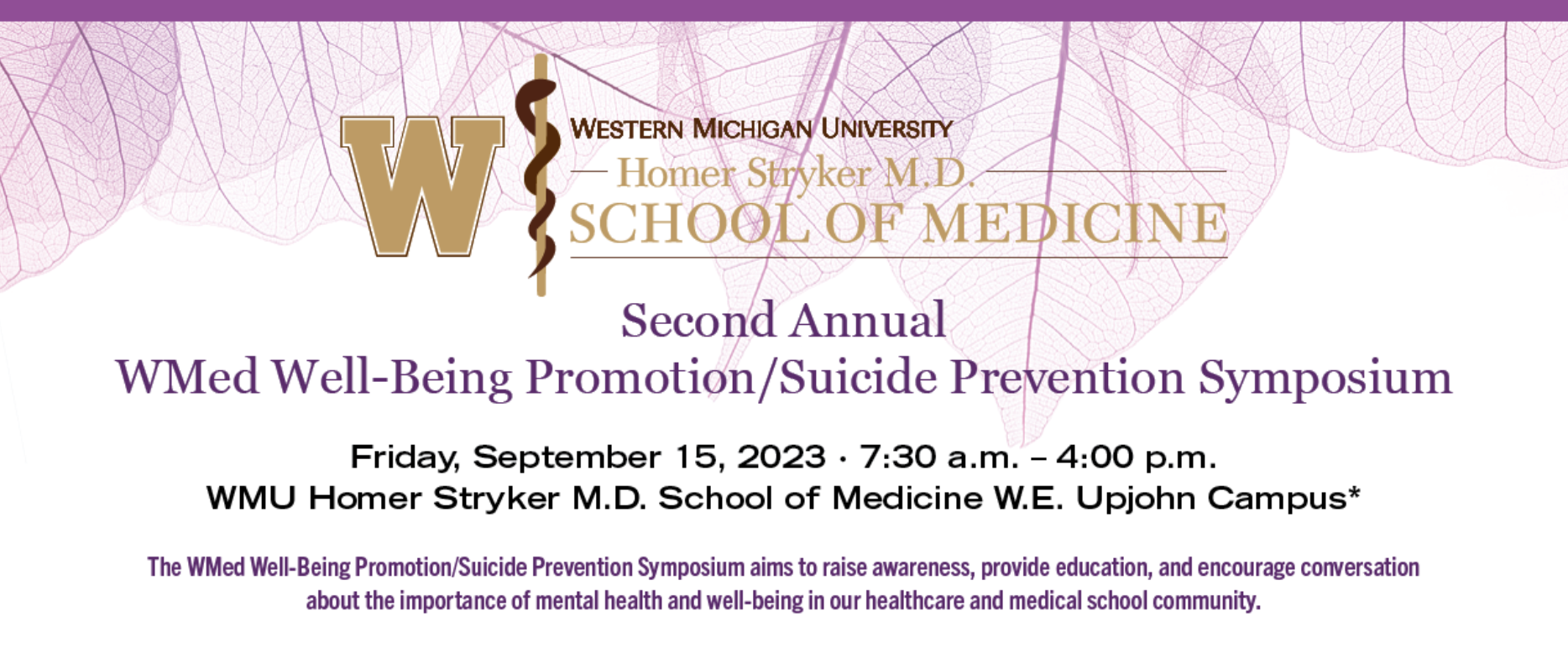 W
WESTERN MICHIGAN UNIVERSITY
Homer Stryker M.D.
SCHOOL OF MEDICINE

Second Annual
WMed Well-Being Promotion/Suicide Prevention Symposium

Friday, September 15, 2023 · 7:30 a.m. – 4:00 p.m.
WMU Homer Stryker M.D. School of Medicine W.E. Upjohn Campus*

The WMed Well-Being Promotion/Suicide Prevention Symposium aims to raise awareness, provide education, and encourage conversation about the importance of mental health and well-being in our healthcare and medical school community.